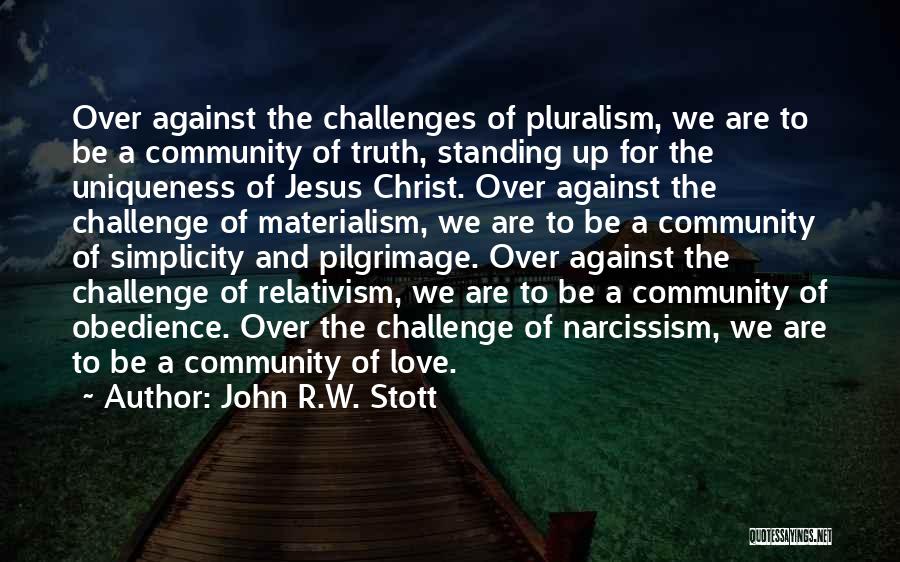 Over against the challenges of pluralism, we are to be a community of truth, standing up for the uniqueness of Jesus Christ. Over against the challenge of materialism, we are to be a community of simplicity and pilgrimage. Over against the challenge of relativism, we are to be a community of obedience. Over the challenge of narcissism, we are to be a community of love.

~ Author: John R.W. Stott

QUOTESSAYINGS.NET